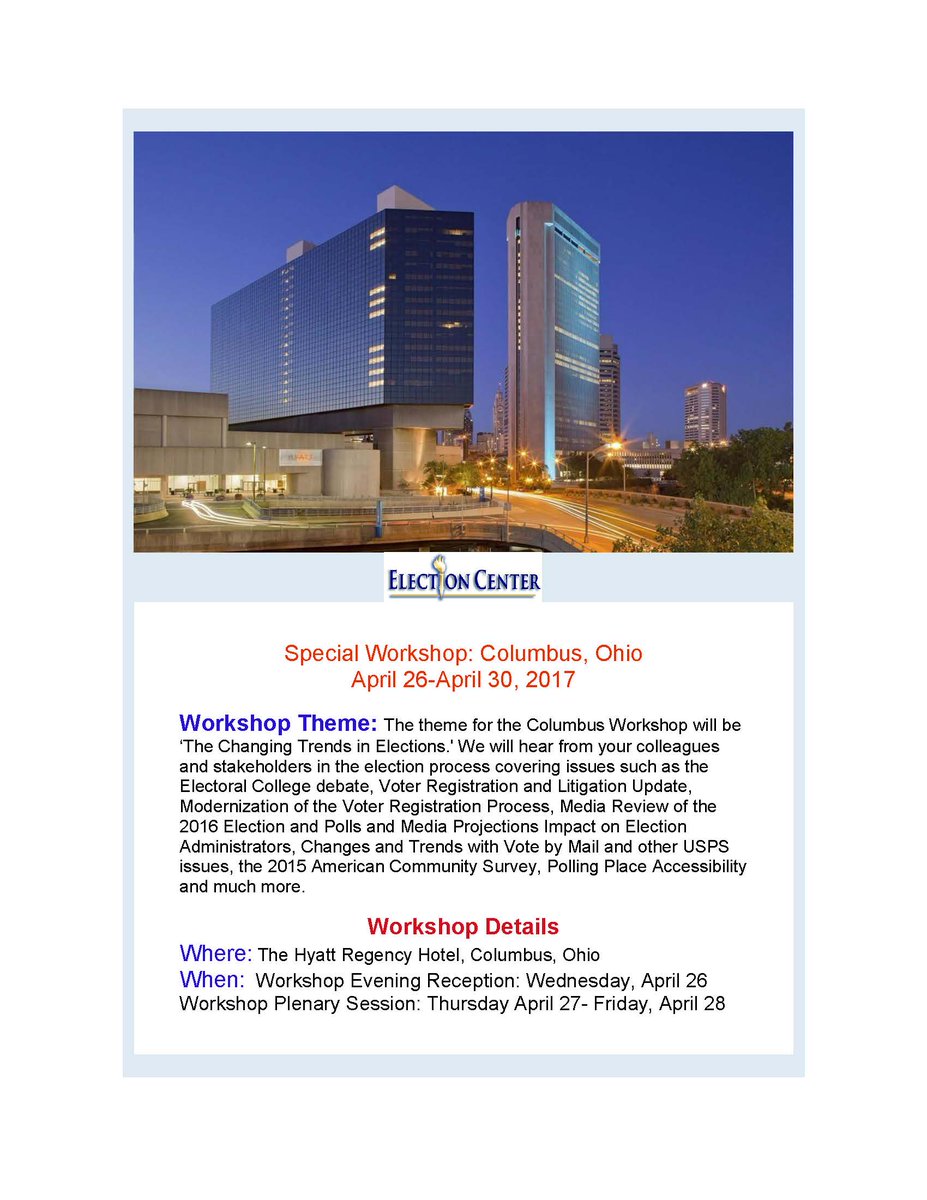 ELECTION CENTER

Special Workshop: Columbus, Ohio
April 26-April 30, 2017

Workshop Theme: The theme for the Columbus Workshop will be 'The Changing Trends in Elections.' We will hear from your colleagues and stakeholders in the election process covering issues such as the Electoral College debate, Voter Registration and Litigation Update, Modernization of the Voter Registration Process, Media Review of the 2016 Election and Polls and Media Projections Impact on Election Administrators, Changes and Trends with Vote by Mail and other USPS issues, the 2015 American Community Survey, Polling Place Accessibility and much more.

Workshop Details
Where: The Hyatt Regency Hotel, Columbus, Ohio
When: Workshop Evening Reception: Wednesday, April 26
Workshop Plenary Session: Thursday April 27- Friday, April 28